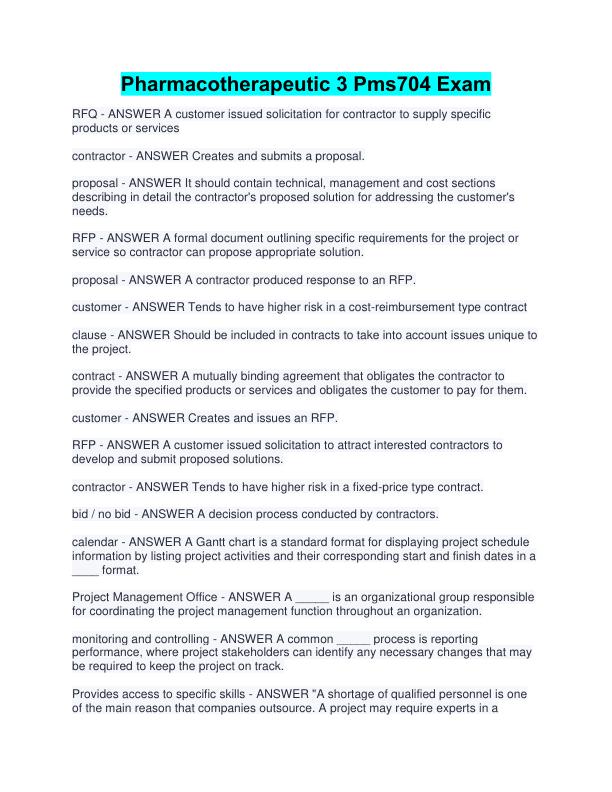 Pharmacotherapeutic 3 Pms704 Exam

RFQ - ANSWER A customer issued solicitation for contractor to supply specific products or services

contractor - ANSWER Creates and submits a proposal.

proposal - ANSWER It should contain technical, management and cost sections describing in detail the contractor's proposed solution for addressing the customer's needs.

RFP - ANSWER A formal document outlining specific requirements for the project or service so contractor can propose appropriate solution.

proposal - ANSWER A contractor produced response to an RFP.

customer - ANSWER Tends to have higher risk in a cost-reimbursement type contract

clause - ANSWER Should be included in contracts to take into account issues unique to the project.

contract - ANSWER A mutually binding agreement that obligates the contractor to provide the specified products or services and obligates the customer to pay for them.

customer - ANSWER Creates and issues an RFP.

RFP - ANSWER A customer issued solicitation to attract interested contractors to develop and submit proposed solutions.

contractor - ANSWER Tends to have higher risk in a fixed-price type contract.

bid / no bid - ANSWER A decision process conducted by contractors.

calendar - ANSWER A Gantt chart is a standard format for displaying project schedule information by listing project activities and their corresponding start and finish dates in a ____ format.

Project Management Office - ANSWER A _____ is an organizational group responsible for coordinating the project management function throughout an organization.

monitoring and controlling - ANSWER A common _____ process is reporting performance, where project stakeholders can identify any necessary changes that may be required to keep the project on track.

Provides access to specific skills - ANSWER "A shortage of qualified personnel is one of the main reason that companies outsource. A project may require experts in a